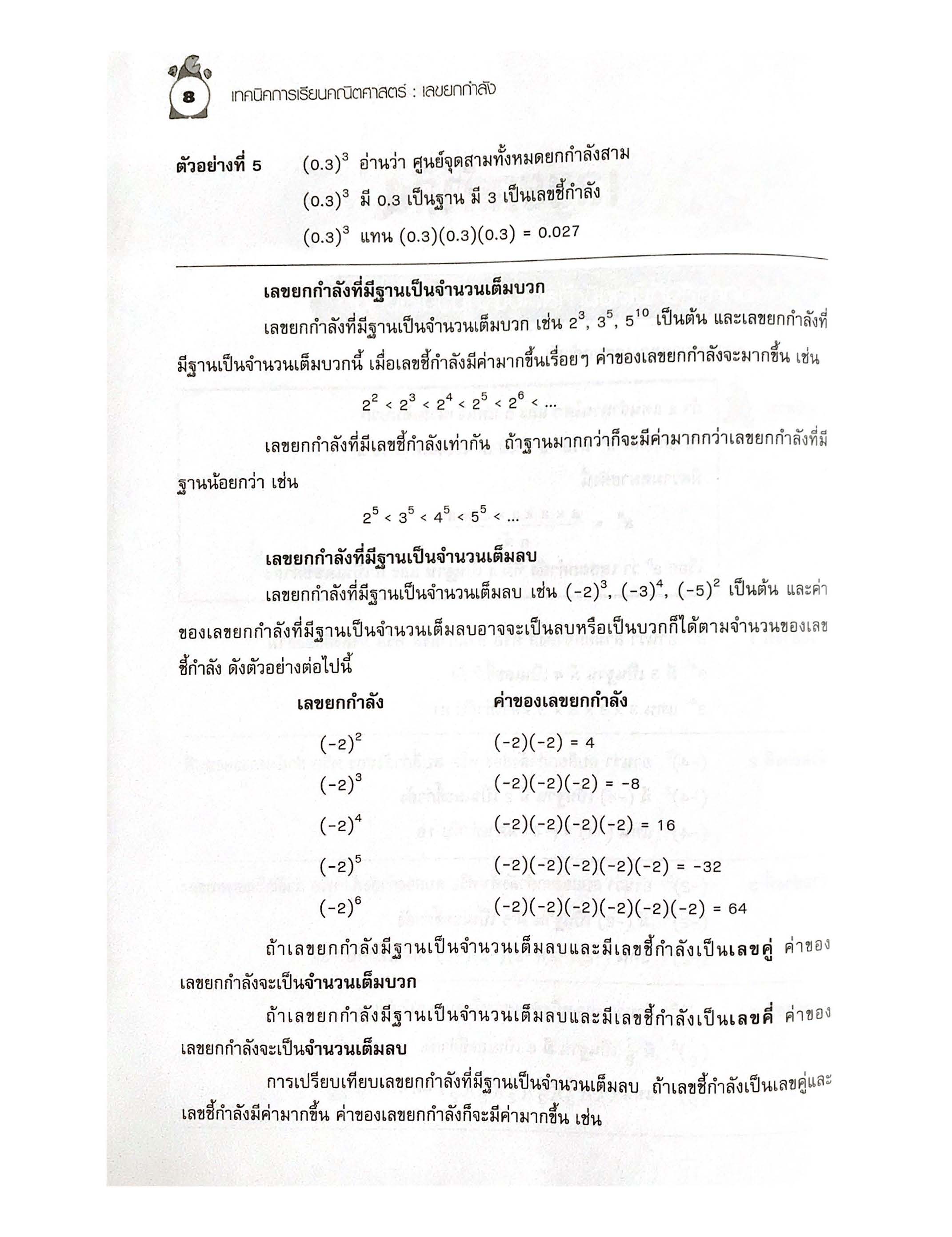 8 เทคนิคการเรียนคณิตศาสตร์ : เลขยกกำลัง

ตัวอย่างที่ 5 $(0.3)^3$ อ่านว่า ศูนย์จุดสามทั้งหมดยกกำลังสาม

$(0.3)^3$ มี 0.3 เป็นฐาน มี 3 เป็นเลขชี้กำลัง

$(0.3)^3$ แทน $(0.3)(0.3)(0.3) = 0.027$

เลขยกกำลังที่มีฐานเป็นจำนวนเต็มบวก

เลขยกกำลังที่มีฐานเป็นจำนวนเต็มบวก เช่น $2^3$, $3^5$, $5^{10}$ เป็นต้น และเลขยกกำลังที่มีฐานเป็นจำนวนเต็มบวกนี้ เมื่อเลขชี้กำลังมีค่ามากขึ้นเรื่อยๆ ค่าของเลขยกกำลังจะมากขึ้น เช่น

$2^2 < 2^3 < 2^4 < 2^5 < 2^6 < ...$

เลขยกกำลังที่มีเลขชี้กำลังเท่ากัน ถ้าฐานมากกว่าก็จะมีค่ามากกว่าเลขยกกำลังที่มีฐานน้อยกว่า เช่น

$2^5 < 3^5 < 4^5 < 5^5 < ...$

เลขยกกำลังที่มีฐานเป็นจำนวนเต็มลบ

เลขยกกำลังที่มีฐานเป็นจำนวนเต็มลบ เช่น $(-2)^3$, $(-3)^4$, $(-5)^2$ เป็นต้น และค่าของเลขยกกำลังที่มีฐานเป็นจำนวนเต็มลบอาจจะเป็นลบหรือเป็นบวกก็ได้ตามจำนวนของเลขชี้กำลัง ดังตัวอย่างต่อไปนี้

| เลขยกกำลัง | ค่าของเลขยกกำลัง |
|---|---|
| $(-2)^2$ | $(-2)(-2) = 4$ |
| $(-2)^3$ | $(-2)(-2)(-2) = -8$ |
| $(-2)^4$ | $(-2)(-2)(-2)(-2) = 16$ |
| $(-2)^5$ | $(-2)(-2)(-2)(-2)(-2) = -32$ |
| $(-2)^6$ | $(-2)(-2)(-2)(-2)(-2)(-2) = 64$ |

ถ้าเลขยกกำลังมีฐานเป็นจำนวนเต็มลบและมีเลขชี้กำลังเป็นเลขคู่ ค่าของเลขยกกำลังจะเป็นจำนวนเต็มบวก

ถ้าเลขยกกำลังมีฐานเป็นจำนวนเต็มลบและมีเลขชี้กำลังเป็นเลขคี่ ค่าของเลขยกกำลังจะเป็นจำนวนเต็มลบ

การเปรียบเทียบเลขยกกำลังที่มีฐานเป็นจำนวนเต็มลบ ถ้าเลขชี้กำลังเป็นเลขคู่และเลขชี้กำลังมีค่ามากขึ้น ค่าของเลขยกกำลังก็จะมีค่ามากขึ้น เช่น